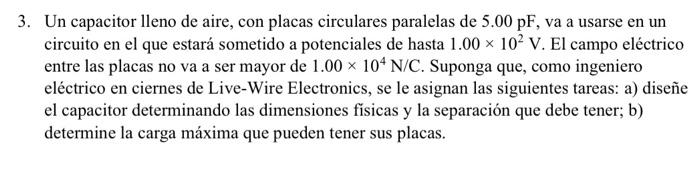 3. Un capacitor lleno de aire, con placas circulares paralelas de 5.00 pF, va a usarse en un circuito en el que estará sometido a potenciales de hasta $1.00 \times 10^2$ V. El campo eléctrico entre las placas no va a ser mayor de $1.00 \times 10^4$ N/C. Suponga que, como ingeniero eléctrico en ciernes de Live-Wire Electronics, se le asignan las siguientes tareas: a) diseñe el capacitor determinando las dimensiones físicas y la separación que debe tener; b) determine la carga máxima que pueden tener sus placas.